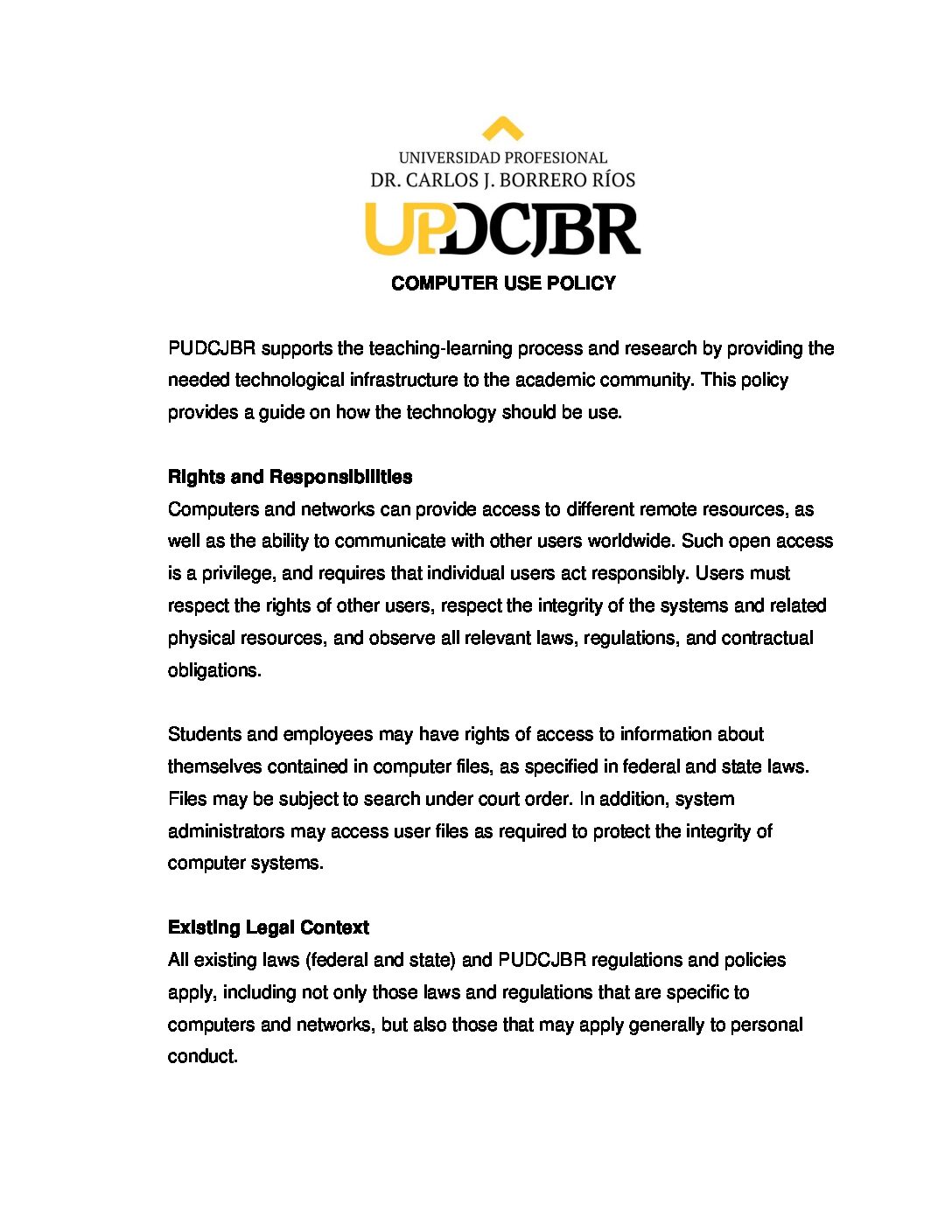 UNIVERSIDAD PROFESIONAL
DR. CARLOS J. BORRERO RÍOS
UPDCJBR

COMPUTER USE POLICY

PUDCJBR supports the teaching-learning process and research by providing the needed technological infrastructure to the academic community. This policy provides a guide on how the technology should be use.

Rights and Responsibilities
Computers and networks can provide access to different remote resources, as well as the ability to communicate with other users worldwide. Such open access is a privilege, and requires that individual users act responsibly. Users must respect the rights of other users, respect the integrity of the systems and related physical resources, and observe all relevant laws, regulations, and contractual obligations.

Students and employees may have rights of access to information about themselves contained in computer files, as specified in federal and state laws. Files may be subject to search under court order. In addition, system administrators may access user files as required to protect the integrity of computer systems.

Existing Legal Context
All existing laws (federal and state) and PUDCJBR regulations and policies apply, including not only those laws and regulations that are specific to computers and networks, but also those that may apply generally to personal conduct.